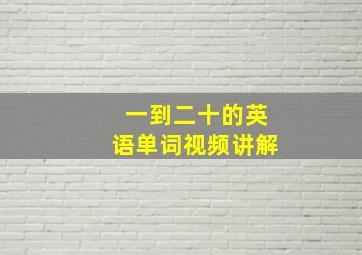 一到二十的英语单词视频讲解